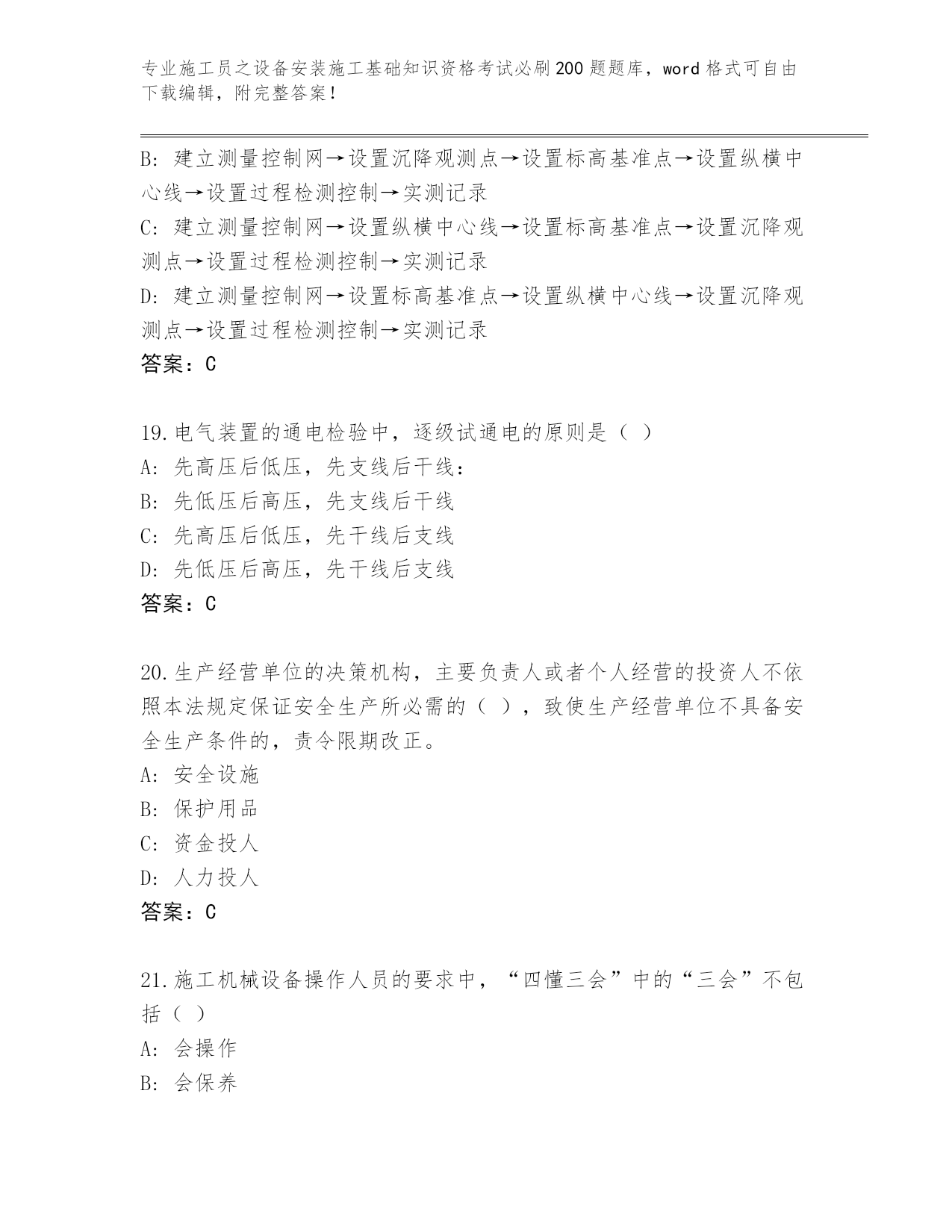 专业施工员之设备安装施工基础知识资格考试必刷200题题库，word格式可自由下载编辑，附完整答案！

B: 建立测量控制网→设置沉降观测点→设置标高基准点→设置纵横中心线→设置过程检测控制→实测记录
C: 建立测量控制网→设置纵横中心线→设置标高基准点→设置沉降观测点→设置过程检测控制→实测记录
D: 建立测量控制网→设置标高基准点→设置纵横中心线→设置沉降观测点→设置过程检测控制→实测记录
答案：C

19.电气装置的通电检验中，逐级试通电的原则是（ ）
A: 先高压后低压，先支线后干线：
B: 先低压后高压，先支线后干线
C: 先高压后低压，先干线后支线
D: 先低压后高压，先干线后支线
答案：C

20.生产经营单位的决策机构，主要负责人或者个人经营的投资人不依照本法规定保证安全生产所必需的（ ），致使生产经营单位不具备安全生产条件的，责令限期改正。
A: 安全设施
B: 保护用品
C: 资金投人
D: 人力投人
答案：C

21.施工机械设备操作人员的要求中，“四懂三会”中的“三会”不包括（ ）
A: 会操作
B: 会保养